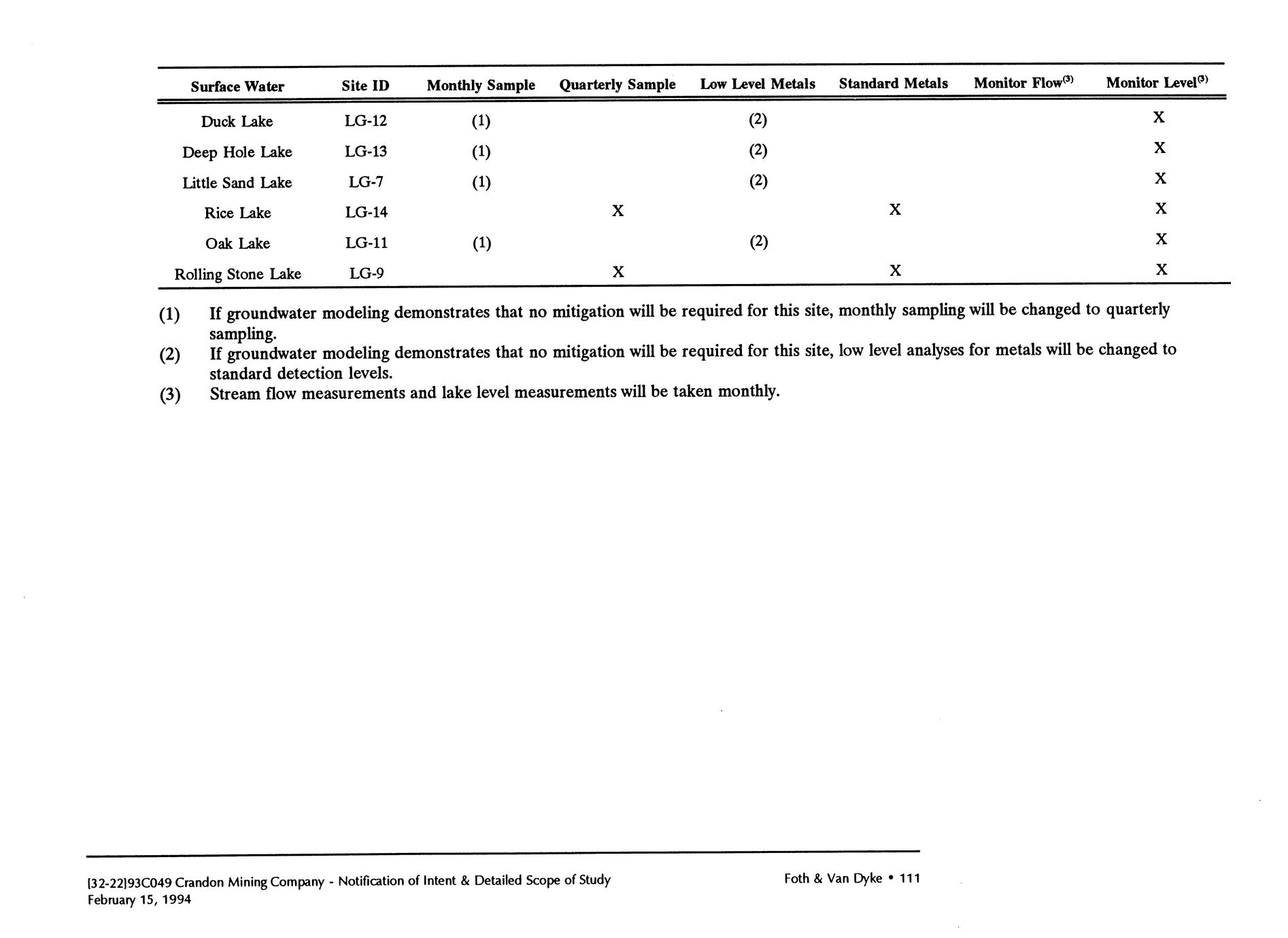 | Surface Water | Site ID | Monthly Sample | Quarterly Sample | Low Level Metals | Standard Metals | Monitor Flow$^{(3)}$ | Monitor Level$^{(3)}$ |
|---|---|---|---|---|---|---|---|
| Duck Lake | LG-12 | (1) | | (2) | | | X |
| Deep Hole Lake | LG-13 | (1) | | (2) | | | X |
| Little Sand Lake | LG-7 | (1) | | (2) | | | X |
| Rice Lake | LG-14 | | X | | X | | X |
| Oak Lake | LG-11 | (1) | | (2) | | | X |
| Rolling Stone Lake | LG-9 | | X | | X | | X |

(1) If groundwater modeling demonstrates that no mitigation will be required for this site, monthly sampling will be changed to quarterly sampling.
(2) If groundwater modeling demonstrates that no mitigation will be required for this site, low level analyses for metals will be changed to standard detection levels.
(3) Stream flow measurements and lake level measurements will be taken monthly.

[32-22]93C049 Crandon Mining Company - Notification of Intent & Detailed Scope of Study
February 15, 1994

Foth & Van Dyke • 111